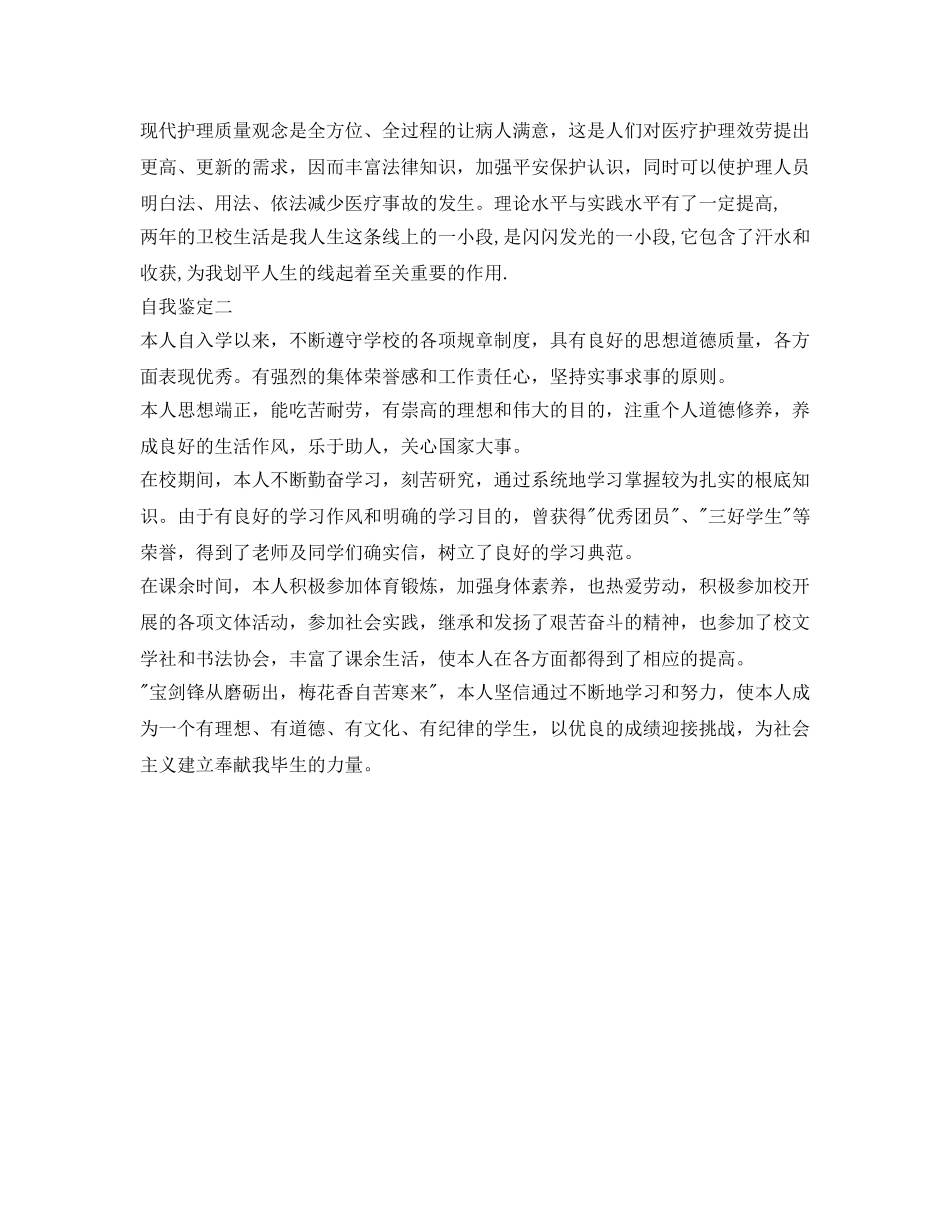 现代护理质量观念是全方位、全过程的让病人满意，这是人们对医疗护理效劳提出更高、更新的需求，因而丰富法律知识，加强平安保护认识，同时可以使护理人员明白法、用法、依法减少医疗事故的发生。理论水平与实践水平有了一定提高,
两年的卫校生活是我人生这条线上的一小段,是闪闪发光的一小段,它包含了汗水和收获,为我划平人生的线起着至关重要的作用.

自我鉴定二

本人自入学以来，不断遵守学校的各项规章制度，具有良好的思想道德质量，各方面表现优秀。有强烈的集体荣誉感和工作责任心，坚持实事求事的原则。

本人思想端正，能吃苦耐劳，有崇高的理想和伟大的目的，注重个人道德修养，养成良好的生活作风，乐于助人，关心国家大事。

在校期间，本人不断勤奋学习，刻苦研究，通过系统地学习掌握较为扎实的根底知识。由于有良好的学习作风和明确的学习目的，曾获得"优秀团员"、"三好学生"等荣誉，得到了老师及同学们确实信，树立了良好的学习典范。

在课余时间，本人积极参加体育锻炼，加强身体素养，也热爱劳动，积极参加校开展的各项文体活动，参加社会实践，继承和发扬了艰苦奋斗的精神，也参加了校文学社和书法协会，丰富了课余生活，使本人在各方面都得到了相应的提高。

"宝剑锋从磨砺出，梅花香自苦寒来"，本人坚信通过不断地学习和努力，使本人成为一个有理想、有道德、有文化、有纪律的学生，以优良的成绩迎接挑战，为社会主义建立奉献我毕生的力量。